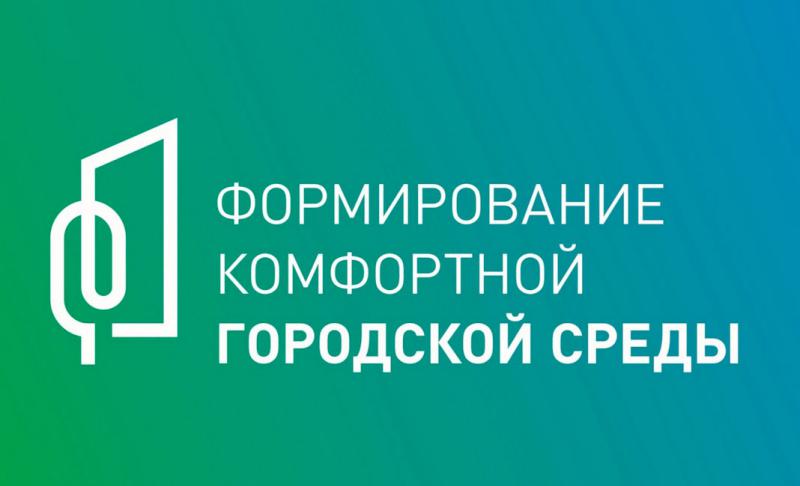 ФОРМИРОВАНИЕ
КОМФОРТНОЙ
ГОРОДСКОЙ СРЕДЫ